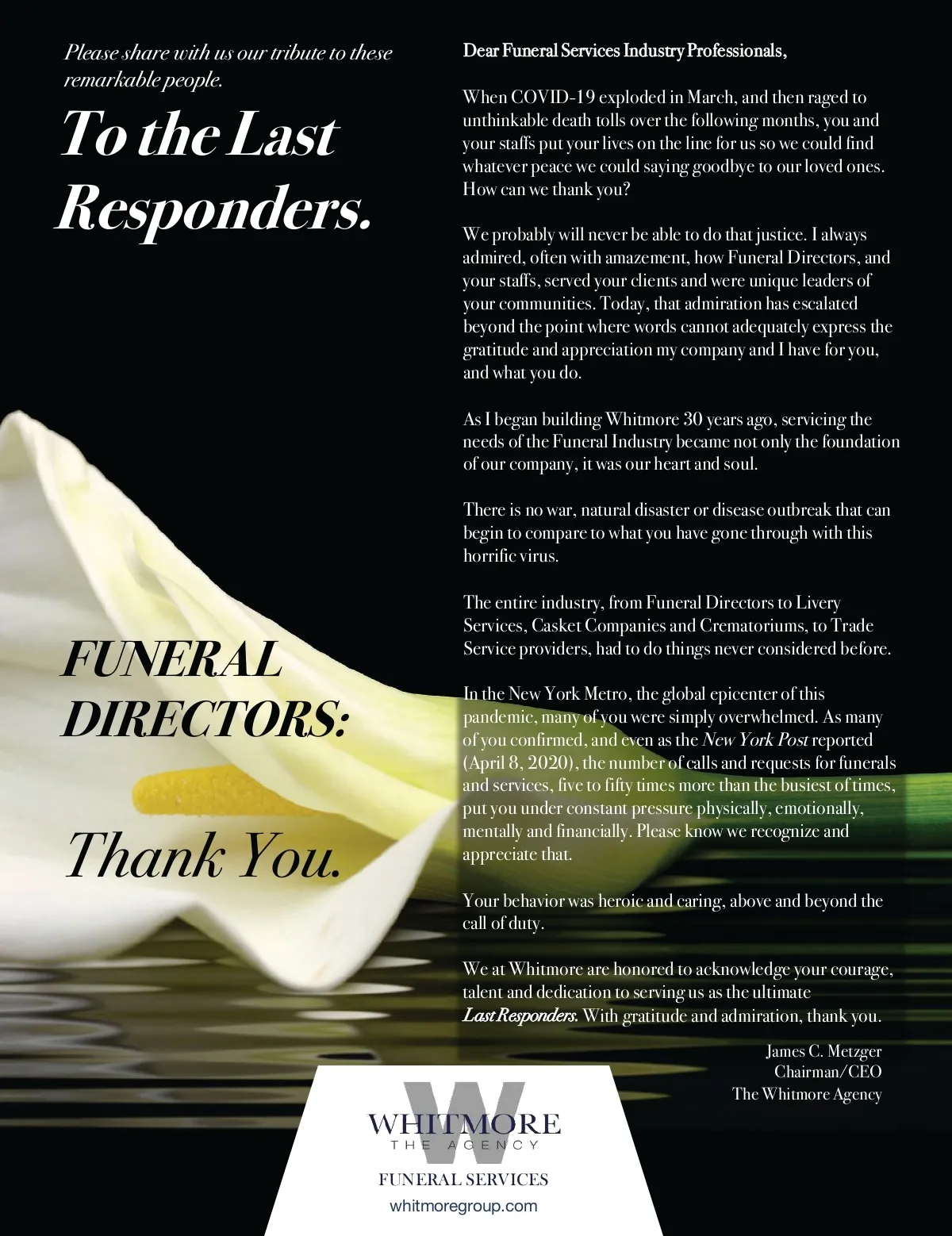 Please share with us our tribute to these remarkable people.

To the Last Responders.

FUNERAL DIRECTORS:

Thank You.

Dear Funeral Services Industry Professionals,

When COVID-19 exploded in March, and then raged to unthinkable death tolls over the following months, you and your staffs put your lives on the line for us so we could find whatever peace we could saying goodbye to our loved ones. How can we thank you?

We probably will never be able to do that justice. I always admired, often with amazement, how Funeral Directors, and your staffs, served your clients and were unique leaders of your communities. Today, that admiration has escalated beyond the point where words cannot adequately express the gratitude and appreciation my company and I have for you, and what you do.

As I began building Whitmore 30 years ago, servicing the needs of the Funeral Industry became not only the foundation of our company, it was our heart and soul.

There is no war, natural disaster or disease outbreak that can begin to compare to what you have gone through with this horrific virus.

The entire industry, from Funeral Directors to Livery Services, Casket Companies and Crematoriums, to Trade Service providers, had to do things never considered before.

In the New York Metro, the global epicenter of this pandemic, many of you were simply overwhelmed. As many of you confirmed, and even as the New York Post reported (April 8, 2020), the number of calls and requests for funerals and services, five to fifty times more than the busiest of times, put you under constant pressure physically, emotionally, mentally and financially. Please know we recognize and appreciate that.

Your behavior was heroic and caring, above and beyond the call of duty.

We at Whitmore are honored to acknowledge your courage, talent and dedication to serving us as the ultimate Last Responders. With gratitude and admiration, thank you.

James C. Metzger
Chairman/CEO
The Whitmore Agency

W
WHITMORE
THE AGENCY
FUNERAL SERVICES
whitmoregroup.com